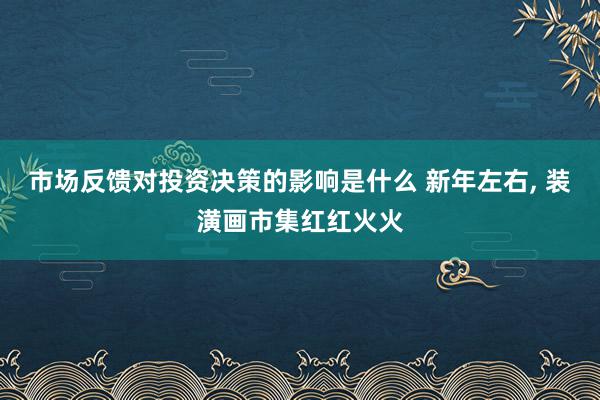 市场反馈对投资决策的影响是什么 新年左右, 装潢画市集红红火火